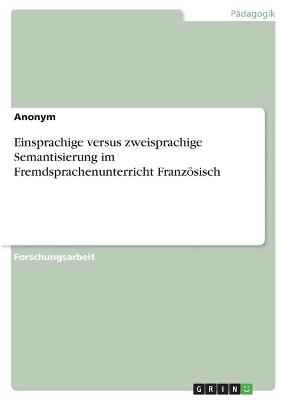 Pädagogik

Anonym

Einsprachige versus zweisprachige Semantisierung im Fremdsprachenunterricht Französisch

Forschungsarbeit

GRIN